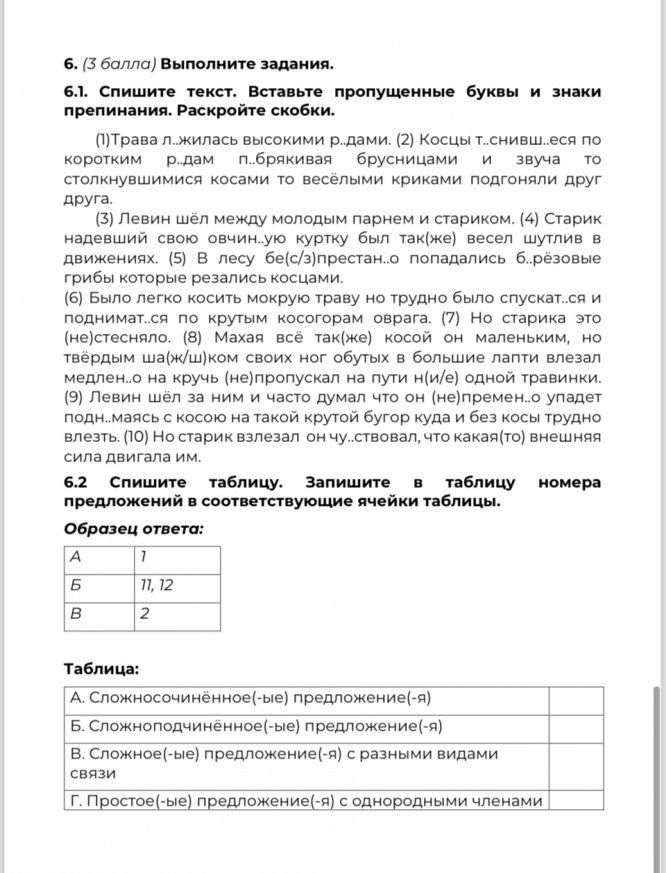 **6.** *(3 балла)* **Выполните задания.**

**6.1. Спишите текст. Вставьте пропущенные буквы и знаки препинания. Раскройте скобки.**

(1)Трава л..жилась высокими р..дами. (2) Косцы т..снивш..еся по коротким р..дам п..брякивая брусницами и звуча то столкнувшимися косами то весёлыми криками подгоняли друг друга.

(3) Левин шёл между молодым парнем и стариком. (4) Старик надевший свою овчин..ую куртку был так(же) весел шутлив в движениях. (5) В лесу бе(с/з)престан..о попадались б..рёзовые грибы которые резались косцами.

(6) Было легко косить мокрую траву но трудно было спускат..ся и поднимат..ся по крутым косогорам оврага. (7) Но старика это (не)стесняло. (8) Махая всё так(же) косой он маленьким, но твёрдым ша(ж/ш)ком своих ног обутых в большие лапти влезал медлен..о на кручь (не)пропускал на пути н(и/е) одной травинки. (9) Левин шёл за ним и часто думал что он (не)премен..о упадет подн..маясь с косою на такой крутой бугор куда и без косы трудно влезть. (10) Но старик взлезал он чу..ствовал, что какая(то) внешняя сила двигала им.

**6.2 Спишите таблицу. Запишите в таблицу номера предложений в соответствующие ячейки таблицы.**

***Образец ответа:***

| А | 1 |
|---|---|
| Б | 11, 12 |
| В | 2 |

**Таблица:**

| А. Сложносочинённое(-ые) предложение(-я) | |
|---|---|
| Б. Сложноподчинённое(-ые) предложение(-я) | |
| В. Сложное(-ые) предложение(-я) с разными видами связи | |
| Г. Простое(-ые) предложение(-я) с однородными членами | |